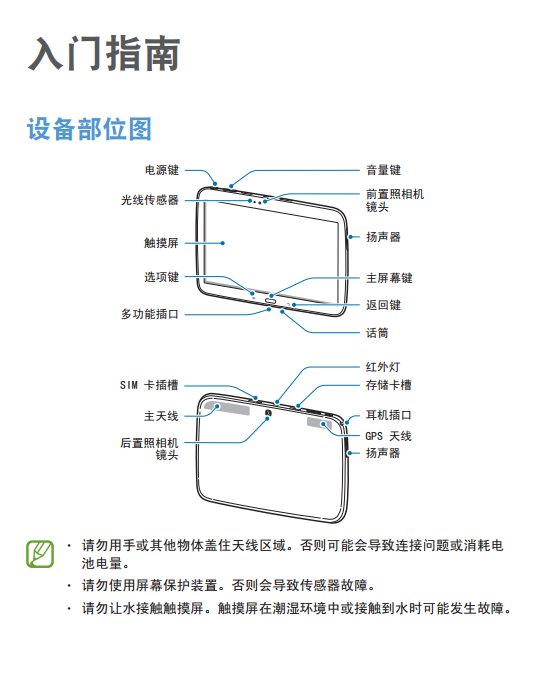 入门指南

设备部位图

电源键

光线传感器

触摸屏

选项键

多功能插口

音量键

前置照相机镜头

扬声器

主屏幕键

返回键

话筒

SIM 卡插槽

主天线

后置照相机镜头

红外灯

存储卡槽

耳机插口

GPS 天线

扬声器

· 请勿用手或其他物体盖住天线区域。否则可能会导致连接问题或消耗电池电量。

· 请勿使用屏幕保护装置。否则会导致传感器故障。

· 请勿让水接触触摸屏。触摸屏在潮湿环境中或接触到水时可能发生故障。